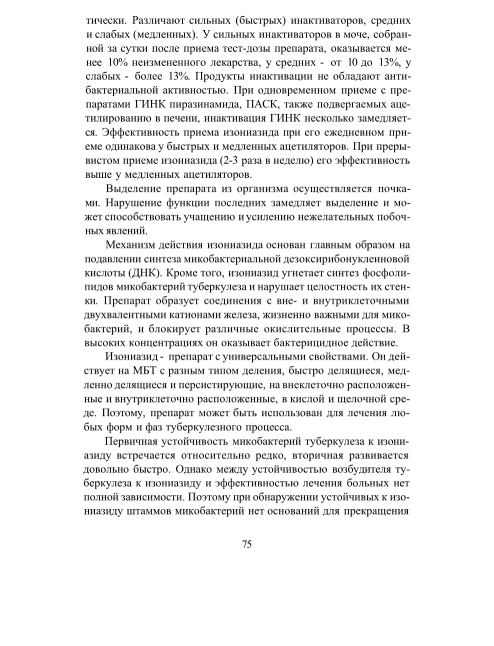 тически. Различают сильных (быстрых) инактиваторов, средних и слабых (медленных). У сильных инактиваторов в моче, собранной за сутки после приема тест-дозы препарата, оказывается менее 10% неизмененного лекарства, у средних - от 10 до 13%, у слабых - более 13%. Продукты инактивации не обладают антибактериальной активностью. При одновременном приеме с препаратами ГИНК пиразинамида, ПАСК, также подвергаемых ацетилированию в печени, инактивация ГИНК несколько замедляется. Эффективность приема изониазида при его ежедневном приеме одинакова у быстрых и медленных ацетиляторов. При прерывистом приеме изониазида (2-3 раза в неделю) его эффективность выше у медленных ацетиляторов.

Выделение препарата из организма осуществляется почками. Нарушение функции последних замедляет выделение и может способствовать учащению и усилению нежелательных побочных явлений.

Механизм действия изониазида основан главным образом на подавлении синтеза микобактериальной дезоксирибонуклеиновой кислоты (ДНК). Кроме того, изониазид угнетает синтез фосфолипидов микобактерий туберкулеза и нарушает целостность их стенки. Препарат образует соединения с вне- и внутриклеточными двухвалентными катионами железа, жизненно важными для микобактерий, и блокирует различные окислительные процессы. В высоких концентрациях он оказывает бактерицидное действие.

Изониазид - препарат с универсальными свойствами. Он действует на МБТ с разным типом деления, быстро делящиеся, медленно делящиеся и персистирующие, на внеклеточно расположенные и внутриклеточно расположенные, в кислой и щелочной среде. Поэтому, препарат может быть использован для лечения любых форм и фаз туберкулезного процесса.

Первичная устойчивость микобактерий туберкулеза к изониазиду встречается относительно редко, вторичная развивается довольно быстро. Однако между устойчивостью возбудителя туберкулеза к изониазиду и эффективностью лечения больных нет полной зависимости. Поэтому при обнаружении устойчивых к изониазиду штаммов микобактерий нет оснований для прекращения

75